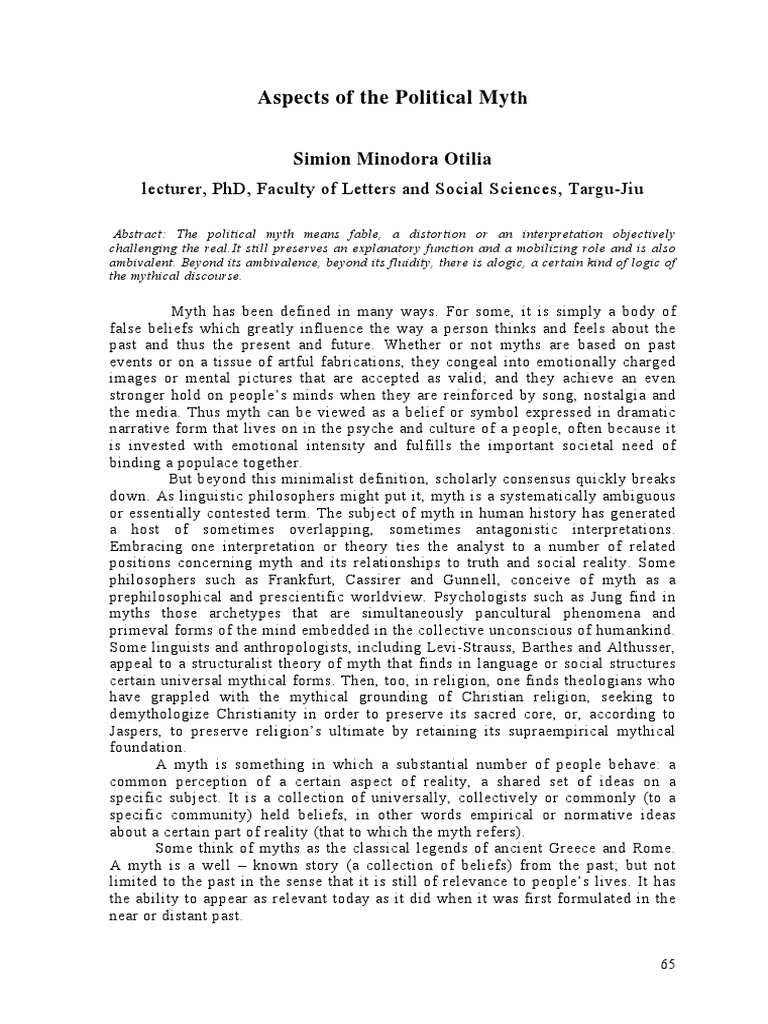 Aspects of the Political Myth

Simion Minodora Otilia

lecturer, PhD, Faculty of Letters and Social Sciences, Targu-Jiu

Abstract: The political myth means fable, a distortion or an interpretation objectively challenging the real.It still preserves an explanatory function and a mobilizing role and is also ambivalent. Beyond its ambivalence, beyond its fluidity, there is alogic, a certain kind of logic of the mythical discourse.

Myth has been defined in many ways. For some, it is simply a body of false beliefs which greatly influence the way a person thinks and feels about the past and thus the present and future. Whether or not myths are based on past events or on a tissue of artful fabrications, they congeal into emotionally charged images or mental pictures that are accepted as valid; and they achieve an even stronger hold on people's minds when they are reinforced by song, nostalgia and the media. Thus myth can be viewed as a belief or symbol expressed in dramatic narrative form that lives on in the psyche and culture of a people, often because it is invested with emotional intensity and fulfills the important societal need of binding a populace together.

But beyond this minimalist definition, scholarly consensus quickly breaks down. As linguistic philosophers might put it, myth is a systematically ambiguous or essentially contested term. The subject of myth in human history has generated a host of sometimes overlapping, sometimes antagonistic interpretations. Embracing one interpretation or theory ties the analyst to a number of related positions concerning myth and its relationships to truth and social reality. Some philosophers such as Frankfurt, Cassirer and Gunnell, conceive of myth as a prephilosophical and prescientific worldview. Psychologists such as Jung find in myths those archetypes that are simultaneously pancultural phenomena and primeval forms of the mind embedded in the collective unconscious of humankind. Some linguists and anthropologists, including Levi-Strauss, Barthes and Althusser, appeal to a structuralist theory of myth that finds in language or social structures certain universal mythical forms. Then, too, in religion, one finds theologians who have grappled with the mythical grounding of Christian religion, seeking to demythologize Christianity in order to preserve its sacred core, or, according to Jaspers, to preserve religion's ultimate by retaining its supraempirical mythical foundation.

A myth is something in which a substantial number of people behave: a common perception of a certain aspect of reality, a shared set of ideas on a specific subject. It is a collection of universally, collectively or commonly (to a specific community) held beliefs, in other words empirical or normative ideas about a certain part of reality (that to which the myth refers).

Some think of myths as the classical legends of ancient Greece and Rome. A myth is a well – known story (a collection of beliefs) from the past; but not limited to the past in the sense that it is still of relevance to people's lives. It has the ability to appear as relevant today as it did when it was first formulated in the near or distant past.

65